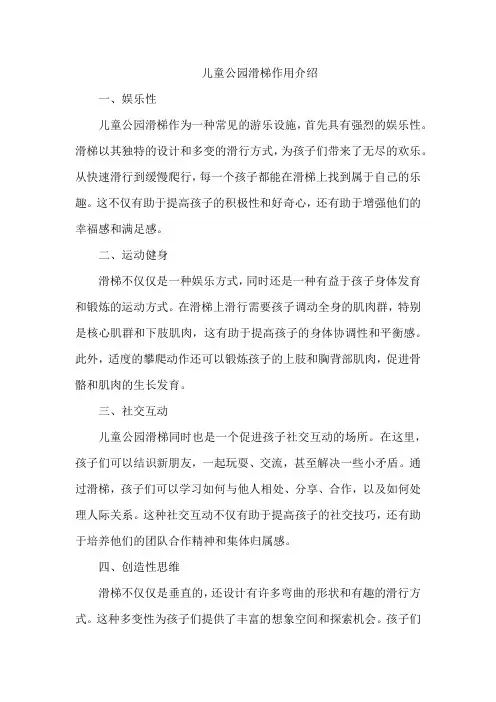 儿童公园滑梯作用介绍

一、娱乐性

儿童公园滑梯作为一种常见的游乐设施，首先具有强烈的娱乐性。滑梯以其独特的设计和多变的滑行方式，为孩子们带来了无尽的欢乐。从快速滑行到缓慢爬行，每一个孩子都能在滑梯上找到属于自己的乐趣。这不仅有助于提高孩子的积极性和好奇心，还有助于增强他们的幸福感和满足感。

二、运动健身

滑梯不仅仅是一种娱乐方式，同时还是一种有益于孩子身体发育和锻炼的运动方式。在滑梯上滑行需要孩子调动全身的肌肉群，特别是核心肌群和下肢肌肉，这有助于提高孩子的身体协调性和平衡感。此外，适度的攀爬动作还可以锻炼孩子的上肢和胸背部肌肉，促进骨骼和肌肉的生长发育。

三、社交互动

儿童公园滑梯同时也是一个促进孩子社交互动的场所。在这里，孩子们可以结识新朋友，一起玩耍、交流，甚至解决一些小矛盾。通过滑梯，孩子们可以学习如何与他人相处、分享、合作，以及如何处理人际关系。这种社交互动不仅有助于提高孩子的社交技巧，还有助于培养他们的团队合作精神和集体归属感。

四、创造性思维

滑梯不仅仅是垂直的，还设计有许多弯曲的形状和有趣的滑行方式。这种多变性为孩子们提供了丰富的想象空间和探索机会。孩子们